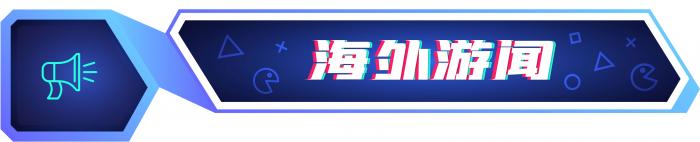 海外游闻